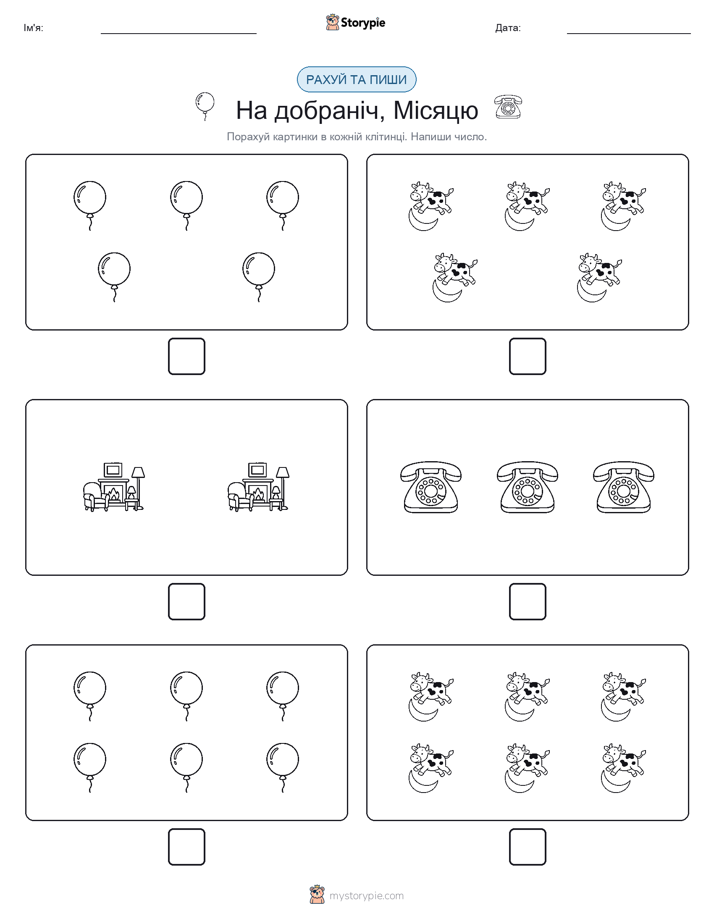 Ім'я:

Storypie

Дата:

РАХУЙ ТА ПИШИ

На добраніч, Місяцю

Порахуй картинки в кожній клітинці. Напиши число.

mystorypie.com